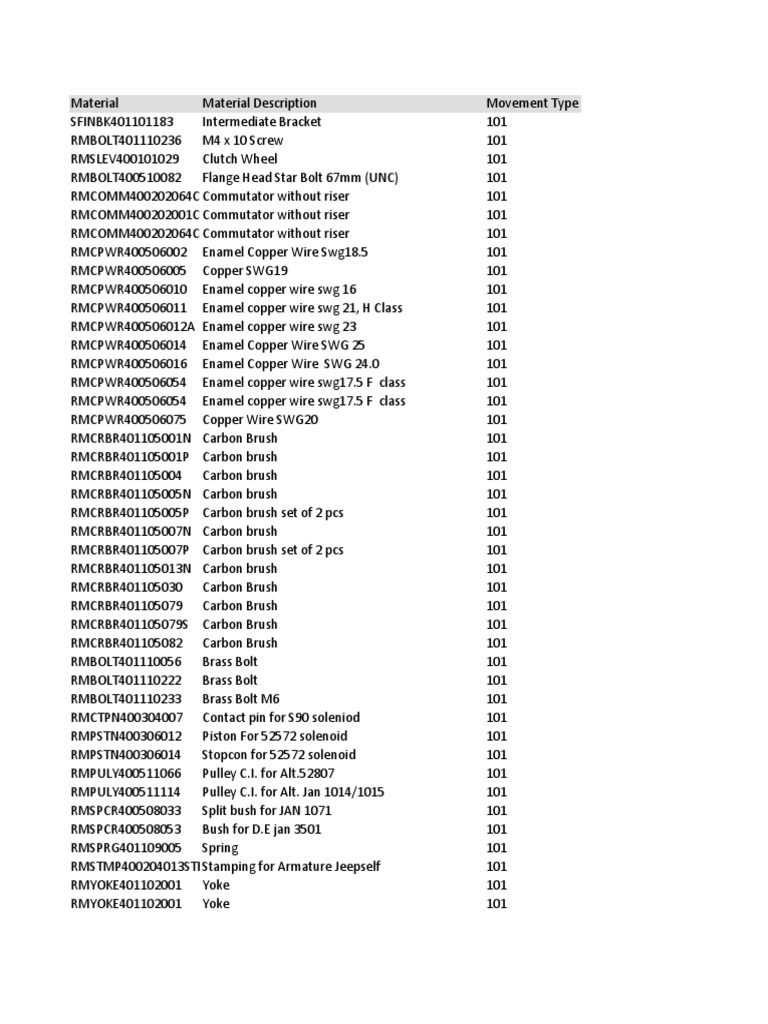 | Material | Material Description | Movement Type |
|---|---|---|
| SFINBK401101183 | Intermediate Bracket | 101 |
| RMBOLT401110236 | M4 x 10 Screw | 101 |
| RMSLEV400101029 | Clutch Wheel | 101 |
| RMBOLT400510082 | Flange Head Star Bolt 67mm (UNC) | 101 |
| RMCOMM400202064C | Commutator without riser | 101 |
| RMCOMM400202001C | Commutator without riser | 101 |
| RMCOMM400202064C | Commutator without riser | 101 |
| RMCPWR400506002 | Enamel Copper Wire Swg18.5 | 101 |
| RMCPWR400506005 | Copper SWG19 | 101 |
| RMCPWR400506010 | Enamel copper wire swg 16 | 101 |
| RMCPWR400506011 | Enamel copper wire swg 21, H Class | 101 |
| RMCPWR400506012A | Enamel copper wire swg 23 | 101 |
| RMCPWR400506014 | Enamel Copper Wire SWG 25 | 101 |
| RMCPWR400506016 | Enamel Copper Wire SWG 24.0 | 101 |
| RMCPWR400506054 | Enamel copper wire swg17.5 F class | 101 |
| RMCPWR400506054 | Enamel copper wire swg17.5 F class | 101 |
| RMCPWR400506075 | Copper Wire SWG20 | 101 |
| RMCRBR401105001N | Carbon Brush | 101 |
| RMCRBR401105001P | Carbon brush | 101 |
| RMCRBR401105004 | Carbon brush | 101 |
| RMCRBR401105005N | Carbon brush | 101 |
| RMCRBR401105005P | Carbon brush set of 2 pcs | 101 |
| RMCRBR401105007N | Carbon brush | 101 |
| RMCRBR401105007P | Carbon brush set of 2 pcs | 101 |
| RMCRBR401105013N | Carbon brush | 101 |
| RMCRBR401105030 | Carbon Brush | 101 |
| RMCRBR401105079 | Carbon Brush | 101 |
| RMCRBR401105079S | Carbon Brush | 101 |
| RMCRBR401105082 | Carbon Brush | 101 |
| RMBOLT401110056 | Brass Bolt | 101 |
| RMBOLT401110222 | Brass Bolt | 101 |
| RMBOLT401110233 | Brass Bolt M6 | 101 |
| RMCTPN400304007 | Contact pin for S90 soleniod | 101 |
| RMPSTN400306012 | Piston For 52572 solenoid | 101 |
| RMPSTN400306014 | Stopcon for 52572 solenoid | 101 |
| RMPULY400511066 | Pulley C.I. for Alt.52807 | 101 |
| RMPULY400511114 | Pulley C.I. for Alt. Jan 1014/1015 | 101 |
| RMSPCR400508033 | Split bush for JAN 1071 | 101 |
| RMSPCR400508053 | Bush for D.E jan 3501 | 101 |
| RMSPRG401109005 | Spring | 101 |
| RMSTMP400204013STI | Stamping for Armature Jeepself | 101 |
| RMYOKE401102001 | Yoke | 101 |
| RMYOKE401102001 | Yoke | 101 |